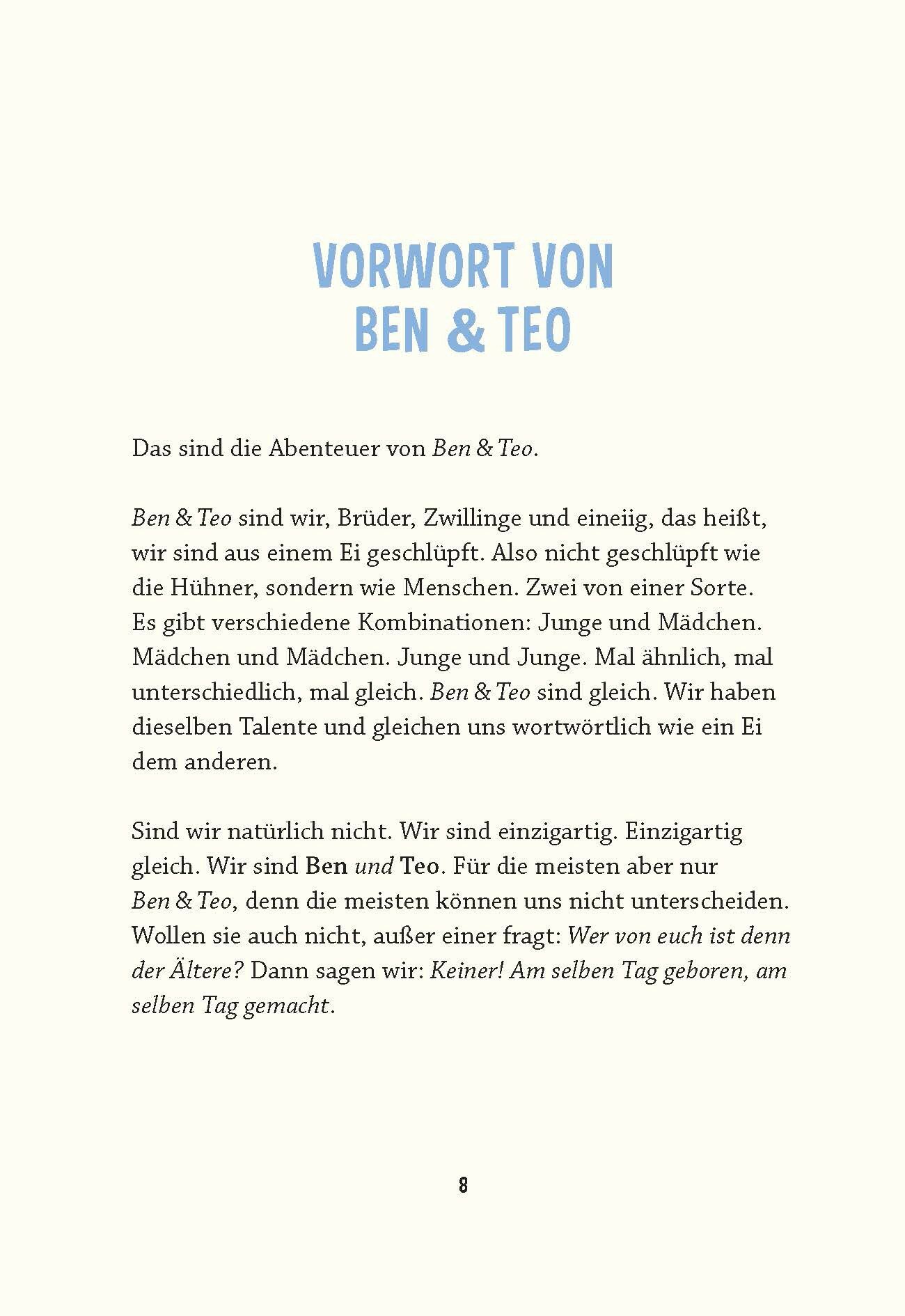 VORWORT VON
BEN & TEO

Das sind die Abenteuer von Ben & Teo.

Ben & Teo sind wir, Brüder, Zwillinge und eineiig, das heißt, wir sind aus einem Ei geschlüpft. Also nicht geschlüpft wie die Hühner, sondern wie Menschen. Zwei von einer Sorte. Es gibt verschiedene Kombinationen: Junge und Mädchen. Mädchen und Mädchen. Junge und Junge. Mal ähnlich, mal unterschiedlich, mal gleich. Ben & Teo sind gleich. Wir haben dieselben Talente und gleichen uns wortwörtlich wie ein Ei dem anderen.

Sind wir natürlich nicht. Wir sind einzigartig. Einzigartig gleich. Wir sind Ben und Teo. Für die meisten aber nur Ben & Teo, denn die meisten können uns nicht unterscheiden. Wollen sie auch nicht, außer einer fragt: Wer von euch ist denn der Ältere? Dann sagen wir: Keiner! Am selben Tag geboren, am selben Tag gemacht.

8